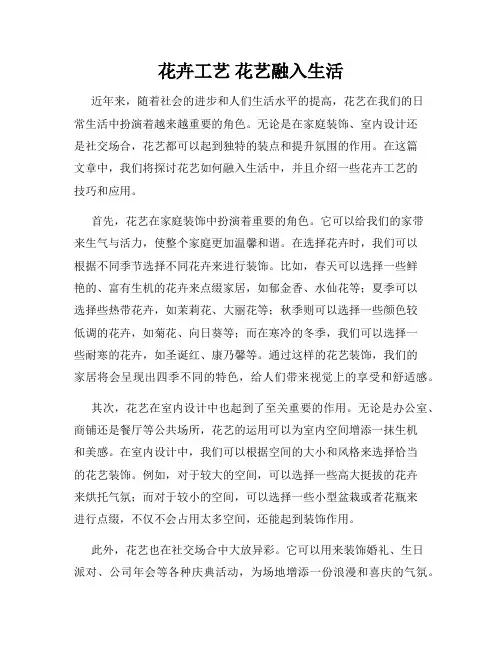 花卉工艺 花艺融入生活

近年来，随着社会的进步和人们生活水平的提高，花艺在我们的日常生活中扮演着越来越重要的角色。无论是在家庭装饰、室内设计还是社交场合，花艺都可以起到独特的装点和提升氛围的作用。在这篇文章中，我们将探讨花艺如何融入生活中，并且介绍一些花卉工艺的技巧和应用。

首先，花艺在家庭装饰中扮演着重要的角色。它可以给我们的家带来生气与活力，使整个家庭更加温馨和谐。在选择花卉时，我们可以根据不同季节选择不同花卉来进行装饰。比如，春天可以选择一些鲜艳的、富有生机的花卉来点缀家居，如郁金香、水仙花等；夏季可以选择些热带花卉，如茉莉花、大丽花等；秋季则可以选择一些颜色较低调的花卉，如菊花、向日葵等；而在寒冷的冬季，我们可以选择一些耐寒的花卉，如圣诞红、康乃馨等。通过这样的花艺装饰，我们的家居将会呈现出四季不同的特色，给人们带来视觉上的享受和舒适感。

其次，花艺在室内设计中也起到了至关重要的作用。无论是办公室、商铺还是餐厅等公共场所，花艺的运用可以为室内空间增添一抹生机和美感。在室内设计中，我们可以根据空间的大小和风格来选择恰当的花艺装饰。例如，对于较大的空间，可以选择一些高大挺拔的花卉来烘托气氛；而对于较小的空间，可以选择一些小型盆栽或者花瓶来进行点缀，不仅不会占用太多空间，还能起到装饰作用。

此外，花艺也在社交场合中大放异彩。它可以用来装饰婚礼、生日派对、公司年会等各种庆典活动，为场地增添一份浪漫和喜庆的气氛。